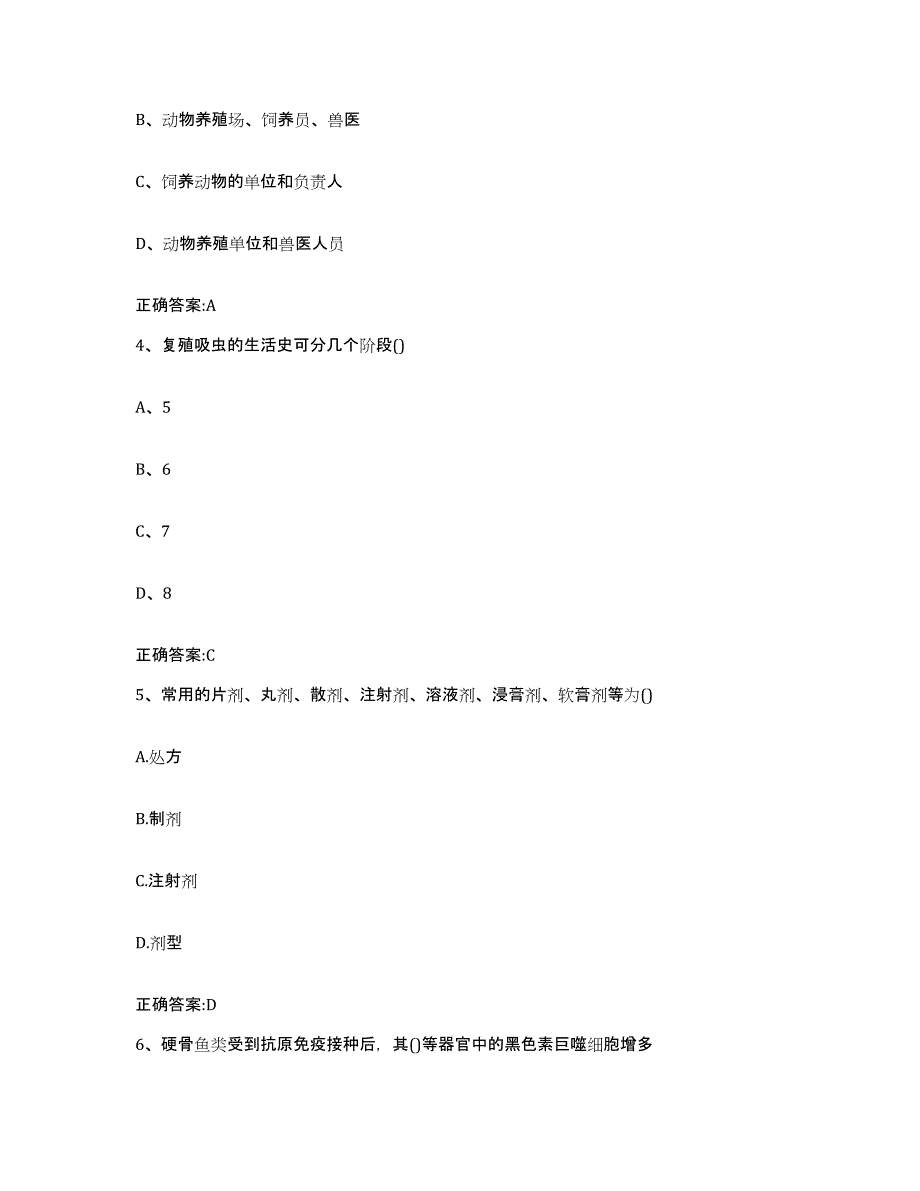 B、动物养殖场、饲养员、兽医

C、饲养动物的单位和负责人

D、动物养殖单位和兽医人员

正确答案:A

4、复殖吸虫的生活史可分几个阶段()

A、5

B、6

C、7

D、8

正确答案:C

5、常用的片剂、丸剂、散剂、注射剂、溶液剂、浸膏剂、软膏剂等为()

A.处方

B.制剂

C.注射剂

D.剂型

正确答案:D

6、硬骨鱼类受到抗原免疫接种后，其()等器官中的黑色素巨噬细胞增多